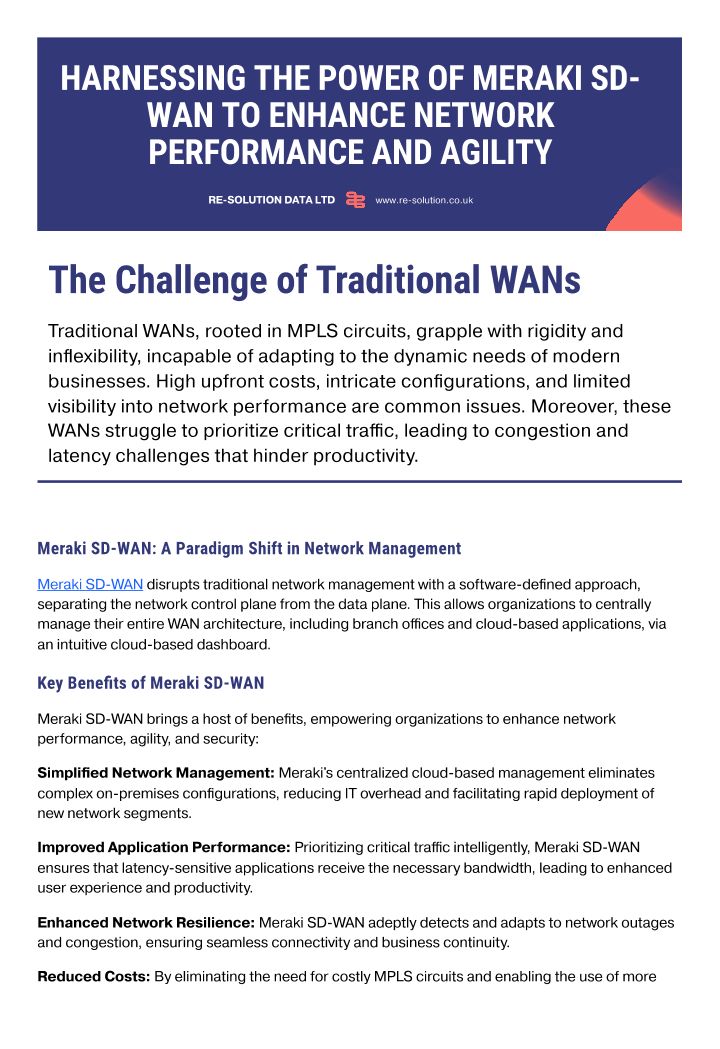 HARNESSING THE POWER OF MERAKI SD-WAN TO ENHANCE NETWORK PERFORMANCE AND AGILITY

RE-SOLUTION DATA LTD www.re-solution.co.uk

The Challenge of Traditional WANs

Traditional WANs, rooted in MPLS circuits, grapple with rigidity and inflexibility, incapable of adapting to the dynamic needs of modern businesses. High upfront costs, intricate configurations, and limited visibility into network performance are common issues. Moreover, these WANs struggle to prioritize critical traffic, leading to congestion and latency challenges that hinder productivity.

Meraki SD-WAN: A Paradigm Shift in Network Management

Meraki SD-WAN disrupts traditional network management with a software-defined approach, separating the network control plane from the data plane. This allows organizations to centrally manage their entire WAN architecture, including branch offices and cloud-based applications, via an intuitive cloud-based dashboard.

Key Benefits of Meraki SD-WAN

Meraki SD-WAN brings a host of benefits, empowering organizations to enhance network performance, agility, and security:

Simplified Network Management: Meraki's centralized cloud-based management eliminates complex on-premises configurations, reducing IT overhead and facilitating rapid deployment of new network segments.

Improved Application Performance: Prioritizing critical traffic intelligently, Meraki SD-WAN ensures that latency-sensitive applications receive the necessary bandwidth, leading to enhanced user experience and productivity.

Enhanced Network Resilience: Meraki SD-WAN adeptly detects and adapts to network outages and congestion, ensuring seamless connectivity and business continuity.

Reduced Costs: By eliminating the need for costly MPLS circuits and enabling the use of more